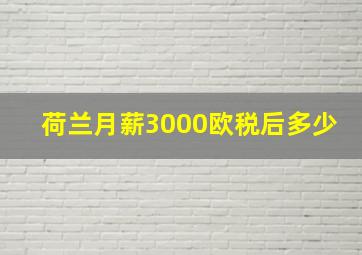 荷兰月薪3000欧税后多少